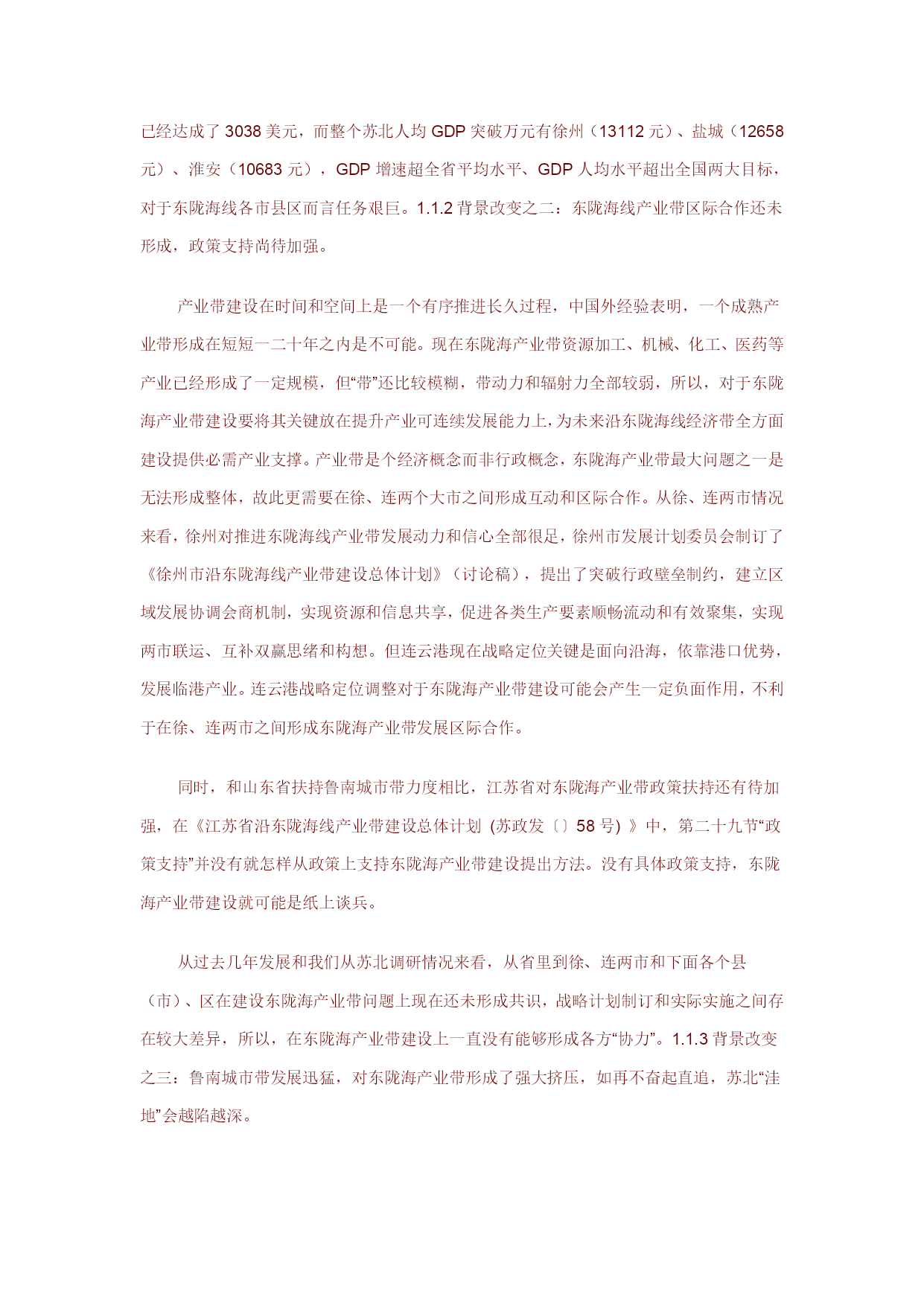 已经达成了 3038 美元，而整个苏北人均 GDP 突破万元有徐州（13112 元）、盐城（12658 元）、淮安（10683 元），GDP 增速超全省平均水平、GDP 人均水平超出全国两大目标，对于东陇海线各市县区而言任务艰巨。1.1.2 背景改变之二：东陇海线产业带区际合作还未形成，政策支持尚待加强。

产业带建设在时间和空间上是一个有序推进长久过程，中国外经验表明，一个成熟产业带形成在短短一二十年之内是不可能。现在东陇海产业带资源加工、机械、化工、医药等产业已经形成了一定规模，但“带”还比较模糊，带动力和辐射力全部较弱，所以，对于东陇海产业带建设要将其关键放在提升产业可连续发展能力上，为未来沿东陇海线经济带全方面建设提供必需产业支撑。产业带是个经济概念而非行政概念，东陇海产业带最大问题之一是无法形成整体，故此更需要在徐、连两个大市之间形成互动和区际合作。从徐、连两市情况来看，徐州对推进东陇海线产业带发展动力和信心全部很足，徐州市发展计划委员会制订了《徐州市沿东陇海线产业带建设总体计划》（讨论稿），提出了突破行政壁垒制约，建立区域发展协调会商机制，实现资源和信息共享，促进各类生产要素顺畅流动和有效聚集，实现两市联运、互补双赢思绪和构想。但连云港现在战略定位关键是面向沿海，依靠港口优势，发展临港产业。连云港战略定位调整对于东陇海产业带建设可能会产生一定负面作用，不利于在徐、连两市之间形成东陇海产业带发展区际合作。

同时，和山东省扶持鲁南城市带力度相比，江苏省对东陇海产业带政策扶持还有待加强，在《江苏省沿东陇海线产业带建设总体计划 (苏政发〔〕58 号) 》中，第二十九节“政策支持”并没有就怎样从政策上支持东陇海产业带建设提出方法。没有具体政策支持，东陇海产业带建设就可能是纸上谈兵。

从过去几年发展和我们从苏北调研情况来看，从省里到徐、连两市和下面各个县（市）、区在建设东陇海产业带问题上现在还未形成共识，战略计划制订和实际实施之间存在较大差异，所以，在东陇海产业带建设上一直没有能够形成各方“协力”。1.1.3 背景改变之三：鲁南城市带发展迅猛，对东陇海产业带形成了强大挤压，如再不奋起直追，苏北“洼地”会越陷越深。